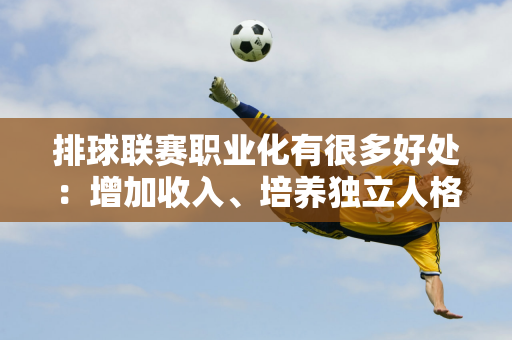 排球联赛职业化有很多好处：增加收入、培养独立人格